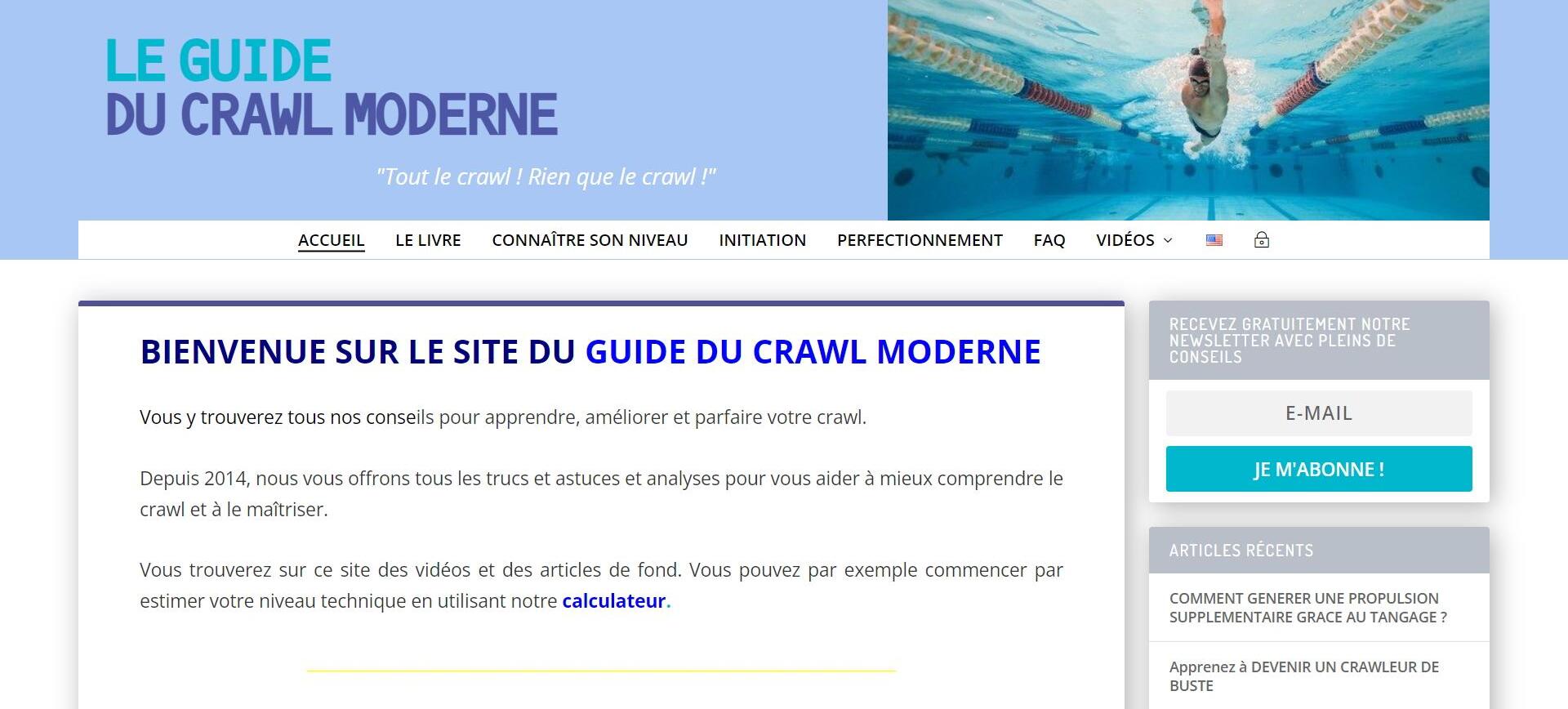 LE GUIDE
DU CRAWL MODERNE

"Tout le crawl ! Rien que le crawl !"

ACCUEIL LE LIVRE CONNAÎTRE SON NIVEAU INITIATION PERFECTIONNEMENT FAQ VIDÉOS

BIENVENUE SUR LE SITE DU GUIDE DU CRAWL MODERNE

Vous y trouverez tous nos conseils pour apprendre, améliorer et parfaire votre crawl.

Depuis 2014, nous vous offrons tous les trucs et astuces et analyses pour vous aider à mieux comprendre le crawl et à le maîtriser.

Vous trouverez sur ce site des vidéos et des articles de fond. Vous pouvez par exemple commencer par estimer votre niveau technique en utilisant notre calculateur.

RECEVEZ GRATUITEMENT NOTRE NEWSLETTER AVEC PLEINS DE CONSEILS

E-MAIL

JE M'ABONNE !

ARTICLES RÉCENTS

COMMENT GENERER UNE PROPULSION SUPPLEMENTAIRE GRACE AU TANGAGE ?

Apprenez à DEVENIR UN CRAWLEUR DE BUSTE